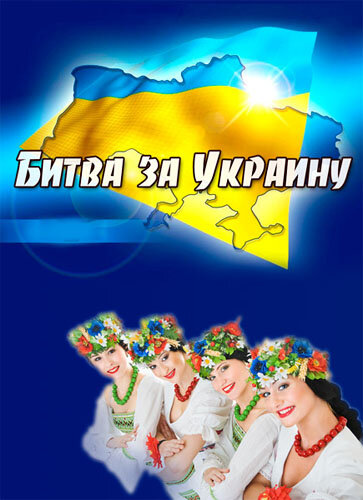 Битва за Украину